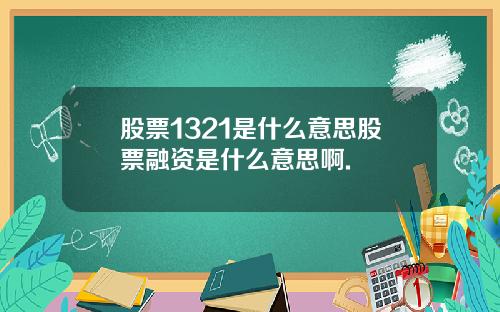 股票1321是什么意思股票融资是什么意思啊.